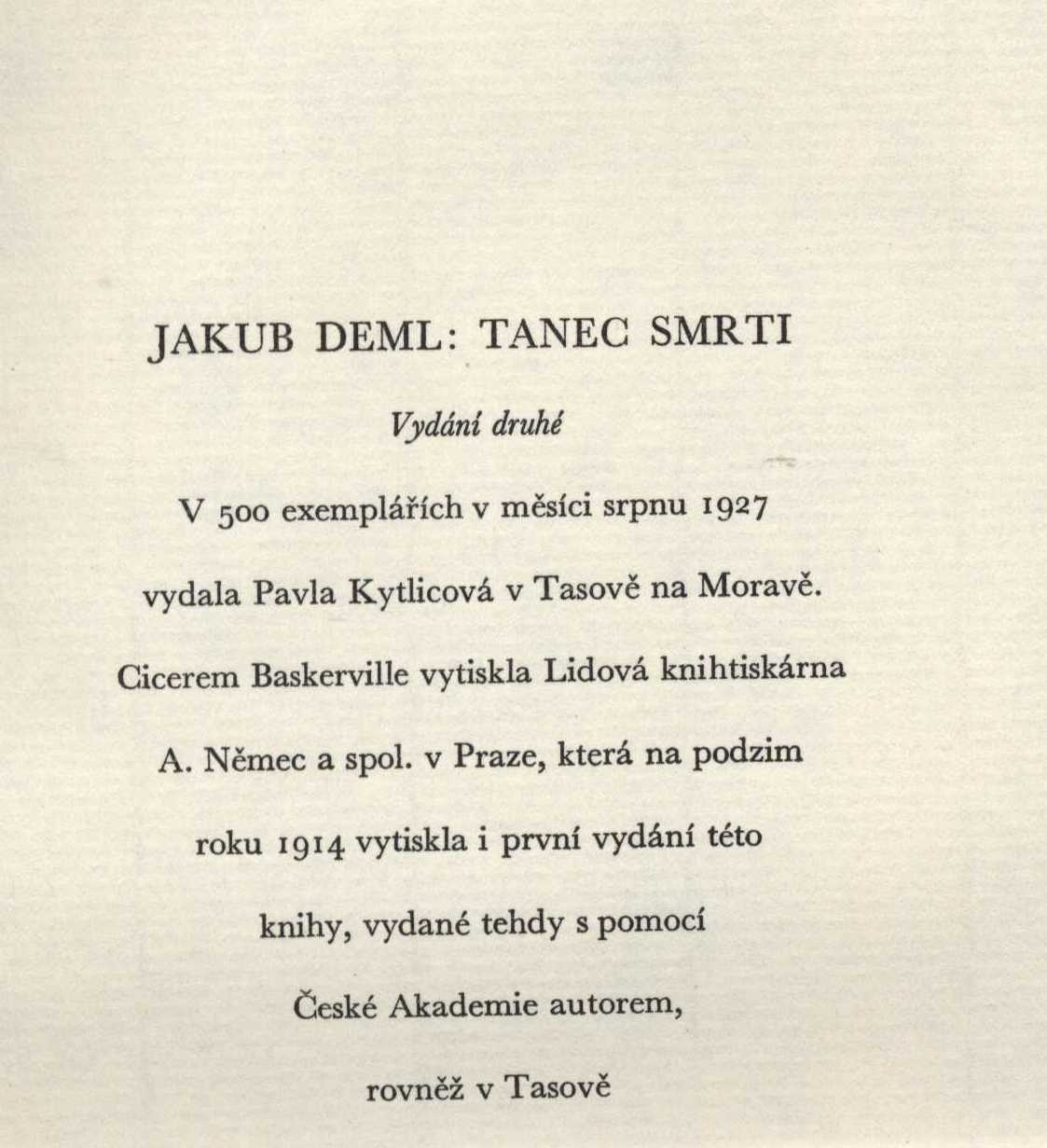 JAKUB DEML: TANEC SMRTI

Vydání druhé

V 500 exemplářích v měsíci srpnu 1927 vydala Pavla Kytlicová v Tasově na Moravě. Cicerem Baskerville vytiskla Lidová knihtiskárna A. Němec a spol. v Praze, která na podzim roku 1914 vytiskla i první vydání této knihy, vydané tehdy s pomocí České Akademie autorem, rovněž v Tasově